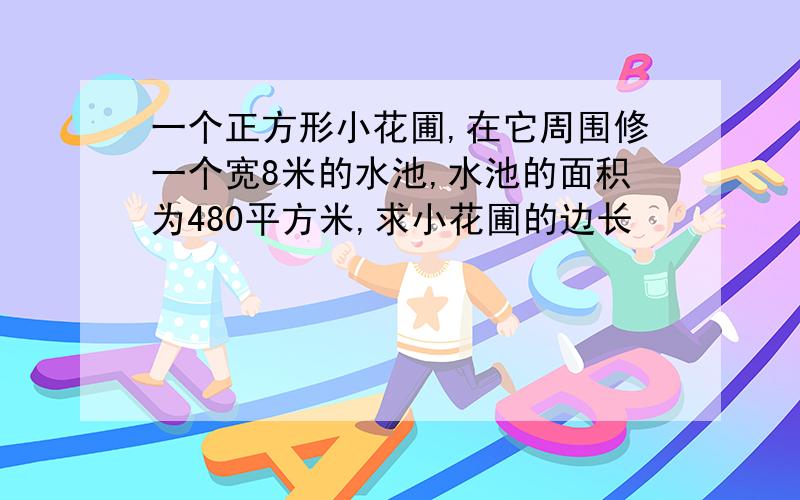 一个正方形小花圃,在它周围修一个宽8米的水池,水池的面积为480平方米,求小花圃的边长